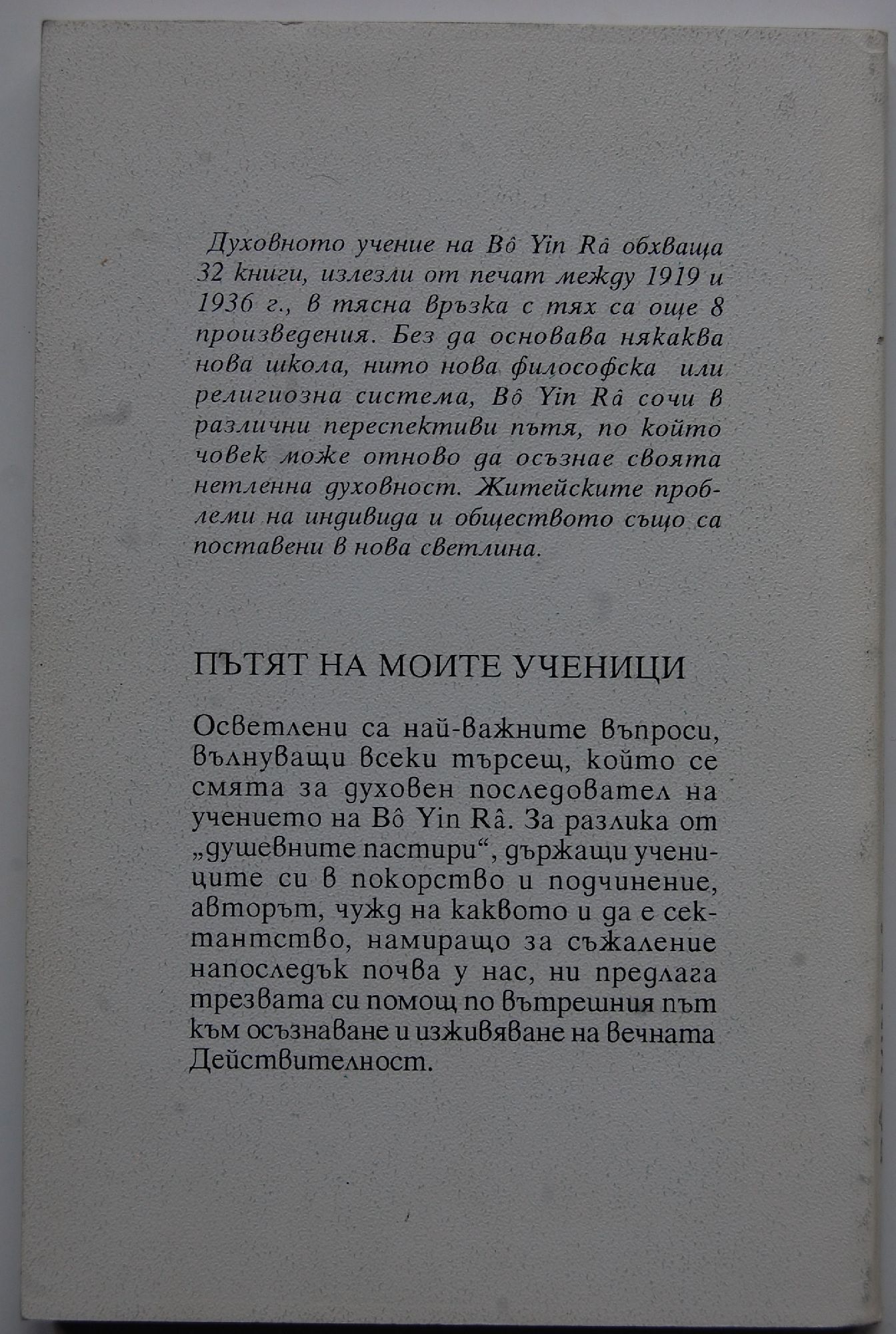 Духовното учение на Bô Yin Râ обхваща 32 книги, излезли от печат между 1919 и 1936 г., в тясна връзка с тях са още 8 произведения. Без да основава някаква нова школа, нито нова философска или религиозна система, Bô Yin Râ сочи в различни переспективи пътя, по който човек може отново да осъзнае своята нетленна духовност. Житейските проблеми на индивида и обществото също са поставени в нова светлина.

ПЪТЯТ НА МОИТЕ УЧЕНИЦИ

Осветлени са най-важните въпроси, вълнуващи всеки търсещ, който се смята за духовен последовател на учението на Bô Yin Râ. За разлика от „душевните пастири“, държащи учениците си в покорство и подчинение, авторът, чужд на каквото и да е сектантство, намиращо за съжаление напоследък почва у нас, ни предлага трезвата си помощ по вътрешния път към осъзнаване и изживяване на вечната Действителност.